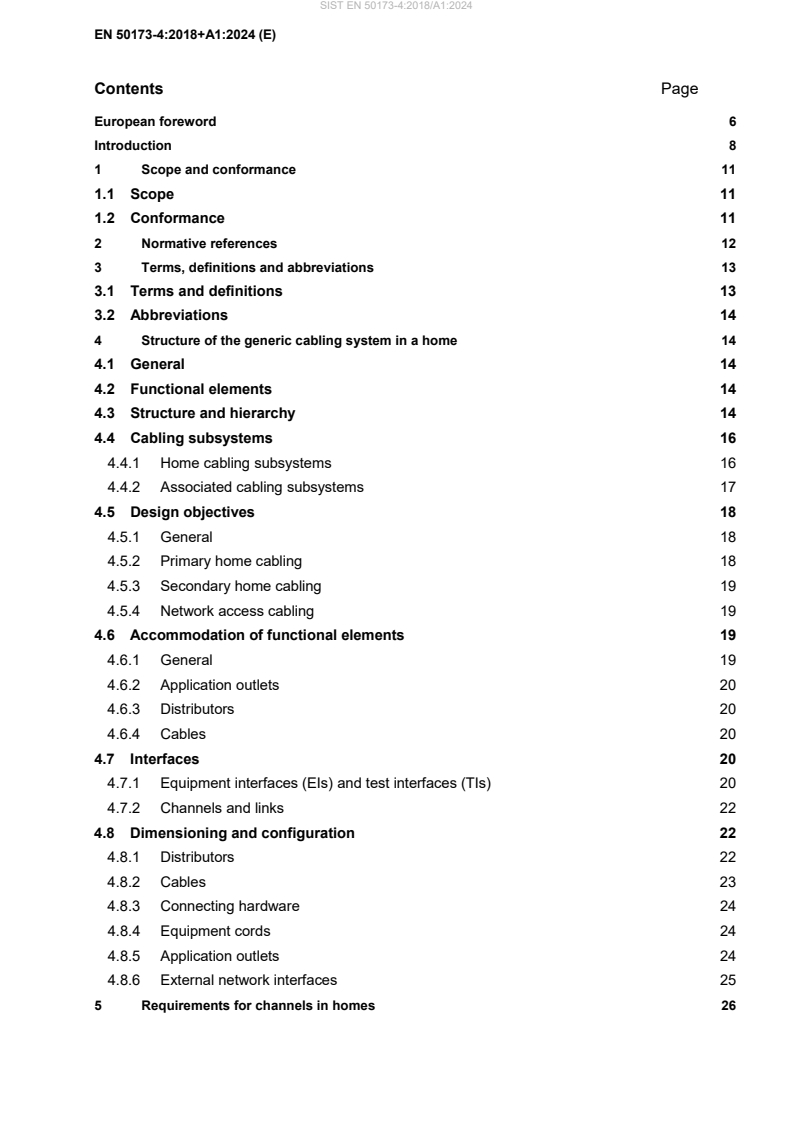 SIST EN 50173-4:2018/A1:2024

EN 50173-4:2018+A1:2024 (E)

Contents Page

European foreword 6
Introduction 8
1 Scope and conformance 11
1.1 Scope 11
1.2 Conformance 11
2 Normative references 12
3 Terms, definitions and abbreviations 13
3.1 Terms and definitions 13
3.2 Abbreviations 14
4 Structure of the generic cabling system in a home 14
4.1 General 14
4.2 Functional elements 14
4.3 Structure and hierarchy 14
4.4 Cabling subsystems 16
4.4.1 Home cabling subsystems 16
4.4.2 Associated cabling subsystems 17
4.5 Design objectives 18
4.5.1 General 18
4.5.2 Primary home cabling 18
4.5.3 Secondary home cabling 19
4.5.4 Network access cabling 19
4.6 Accommodation of functional elements 19
4.6.1 General 19
4.6.2 Application outlets 20
4.6.3 Distributors 20
4.6.4 Cables 20
4.7 Interfaces 20
4.7.1 Equipment interfaces (EIs) and test interfaces (TIs) 20
4.7.2 Channels and links 22
4.8 Dimensioning and configuration 22
4.8.1 Distributors 22
4.8.2 Cables 23
4.8.3 Connecting hardware 24
4.8.4 Equipment cords 24
4.8.5 Application outlets 24
4.8.6 External network interfaces 25
5 Requirements for channels in homes 26